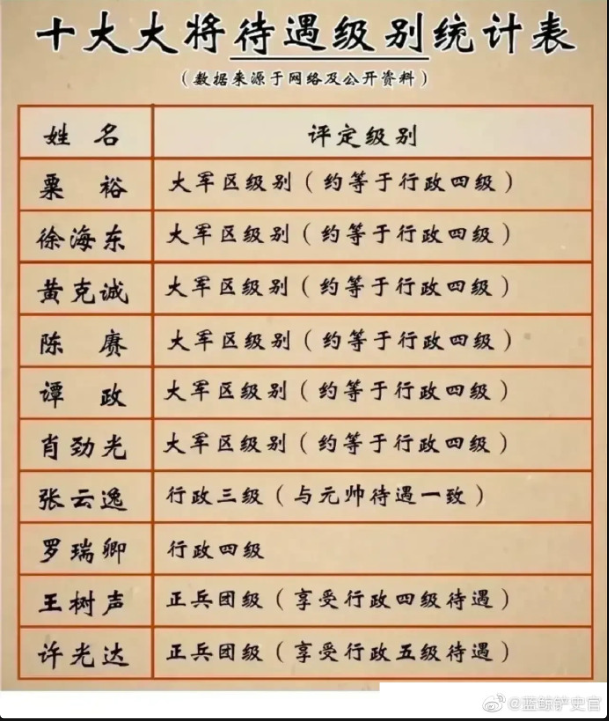 十大大将待遇级别统计表

（数据来源于网络及公开资料）

| 姓　名 | 评定级别 |
|---|---|
| 粟　裕 | 大军区级别（约等于行政四级） |
| 徐海东 | 大军区级别（约等于行政四级） |
| 黄克诚 | 大军区级别（约等于行政四级） |
| 陈　赓 | 大军区级别（约等于行政四级） |
| 谭　政 | 大军区级别（约等于行政四级） |
| 肖劲光 | 大军区级别（约等于行政四级） |
| 张云逸 | 行政三级（与元帅待遇一致） |
| 罗瑞卿 | 行政四级 |
| 王树声 | 正兵团级（享受行政四级待遇） |
| 许光达 | 正兵团级（享受行政五级待遇） |

@蓝鲸铲史官